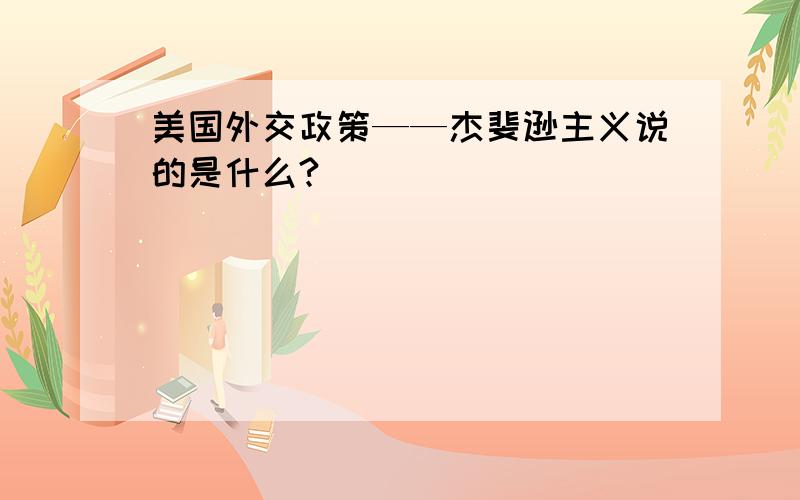 美国外交政策——杰斐逊主义说的是什么?